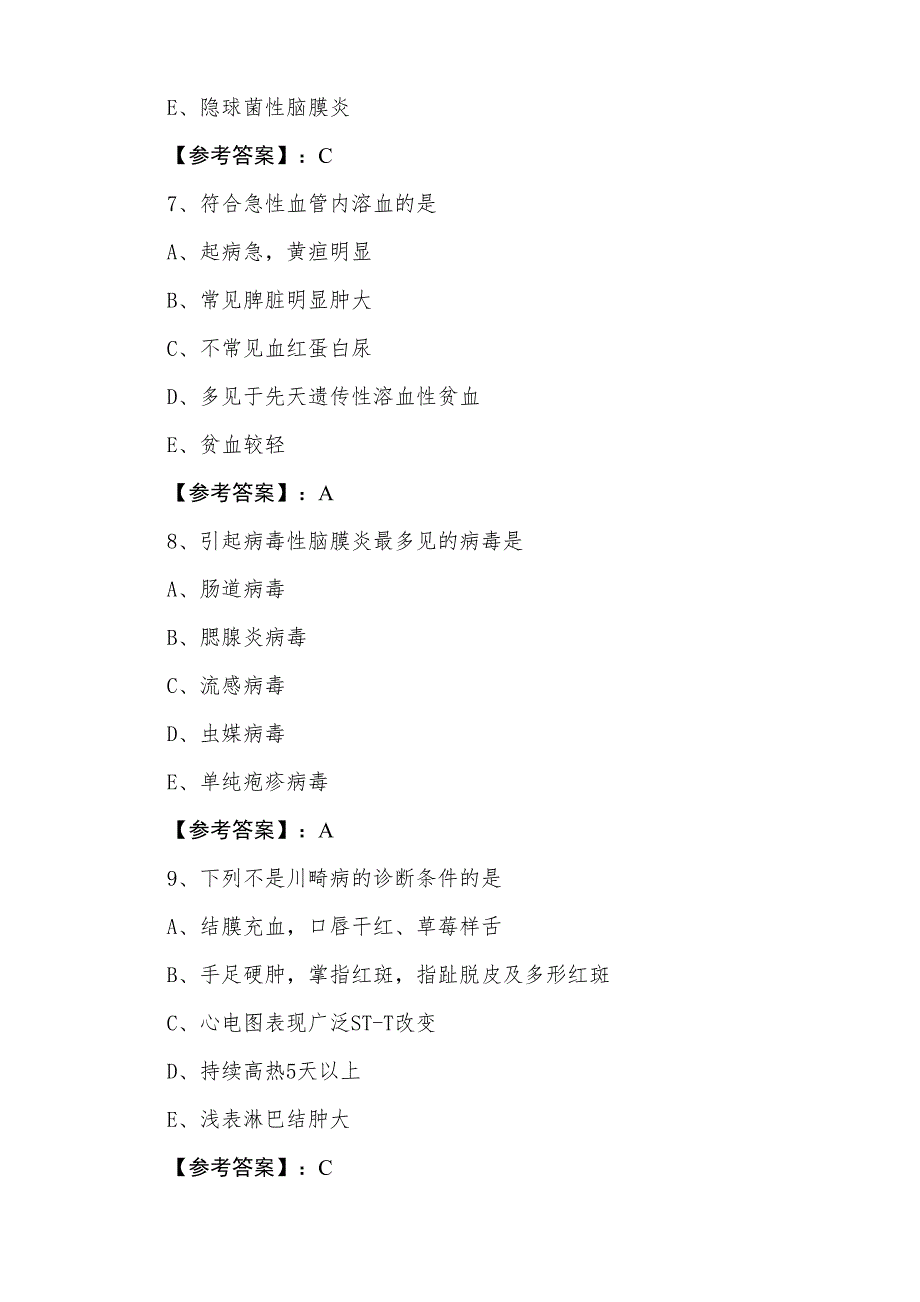 E、隐球菌性脑膜炎

【参考答案】：C

7、符合急性血管内溶血的是

A、起病急，黄疸明显

B、常见脾脏明显肿大

C、不常见血红蛋白尿

D、多见于先天遗传性溶血性贫血

E、贫血较轻

【参考答案】：A

8、引起病毒性脑膜炎最多见的病毒是

A、肠道病毒

B、腮腺炎病毒

C、流感病毒

D、虫媒病毒

E、单纯疱疹病毒

【参考答案】：A

9、下列不是川畸病的诊断条件的是

A、结膜充血，口唇干红、草莓样舌

B、手足硬肿，掌指红斑，指趾脱皮及多形红斑

C、心电图表现广泛ST-T改变

D、持续高热5天以上

E、浅表淋巴结肿大

【参考答案】：C